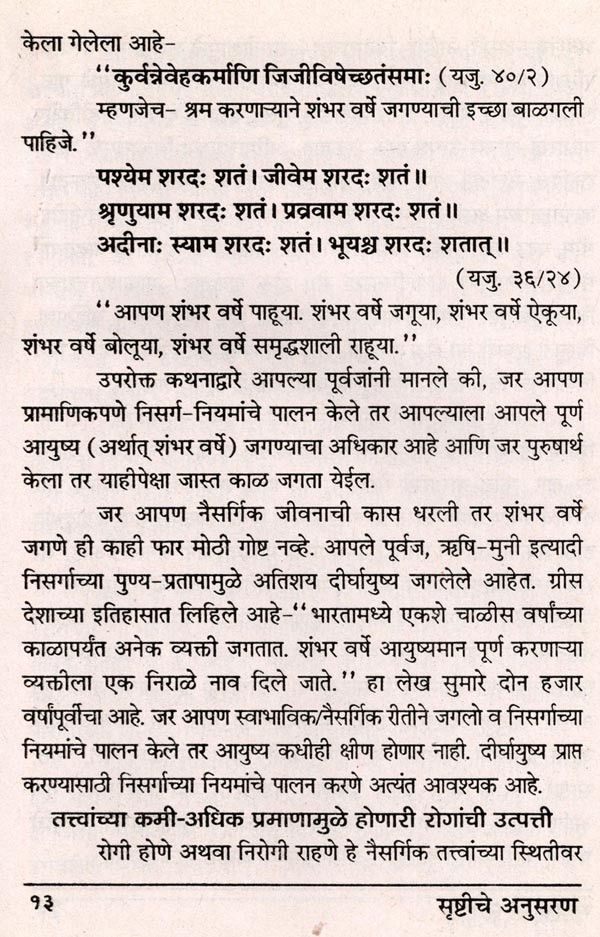 केला गेलेला आहे-

''कुर्वन्नेवेहकर्माणि जिजीविषेच्छतंसमाः (यजु. ४०/२)

म्हणजेच- श्रम करणाऱ्याने शंभर वर्षे जगण्याची इच्छा बाळगली पाहिजे.''

पश्येम शरदः शतं। जीवेम शरदः शतं॥
श्रृणुयाम शरदः शतं। प्रब्रवाम शरदः शतं॥
अदीनाः स्याम शरदः शतं। भूयश्च शरदः शतात्॥

(यजु. ३६/२४)

''आपण शंभर वर्षे पाहूया. शंभर वर्षे जगूया, शंभर वर्षे ऐकूया, शंभर वर्षे बोलूया, शंभर वर्षे समृद्धशाली राहूया.''

उपरोक्त कथनाद्वारे आपल्या पूर्वजांनी मानले की, जर आपण प्रामाणिकपणे निसर्ग-नियमांचे पालन केले तर आपल्याला आपले पूर्ण आयुष्य (अर्थात् शंभर वर्षे) जगण्याचा अधिकार आहे आणि जर पुरुषार्थ केला तर याहीपेक्षा जास्त काळ जगता येईल.

जर आपण नैसर्गिक जीवनाची कास धरली तर शंभर वर्षे जगणे ही काही फार मोठी गोष्ट नव्हे. आपले पूर्वज, ऋषि-मुनी इत्यादी निसर्गाच्या पुण्य-प्रतापामुळे अतिशय दीर्घायुष्य जगलेले आहेत. ग्रीस देशाच्या इतिहासात लिहिले आहे-''भारतामध्ये एकशे चाळीस वर्षांच्या काळापर्यंत अनेक व्यक्ती जगतात. शंभर वर्षे आयुष्यमान पूर्ण करणाऱ्या व्यक्तीला एक निराळे नाव दिले जाते.'' हा लेख सुमारे दोन हजार वर्षांपूर्वीचा आहे. जर आपण स्वाभाविक/नैसर्गिक रीतीने जगलो व निसर्गाच्या नियमांचे पालन केले तर आयुष्य कधीही क्षीण होणार नाही. दीर्घायुष्य प्राप्त करण्यासाठी निसर्गाच्या नियमांचे पालन करणे अत्यंत आवश्यक आहे.

तत्त्वांच्या कमी-अधिक प्रमाणामुळे होणारी रोगांची उत्पत्ती

रोगी होणे अथवा निरोगी राहणे हे नैसर्गिक तत्त्वांच्या स्थितीवर

१३ सृष्टीचे अनुसरण